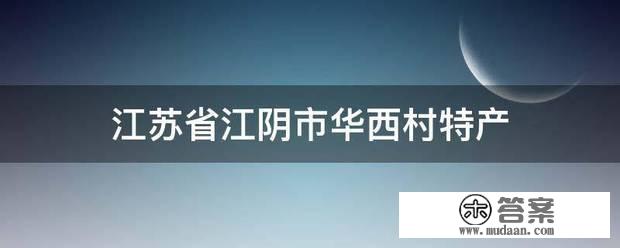 江苏省江阴市华西村特产

木 答案
www.mudaan.com